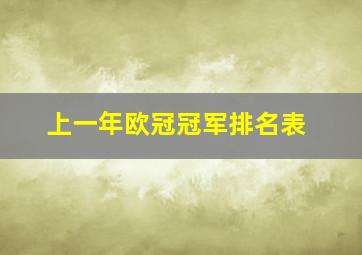 上一年欧冠冠军排名表